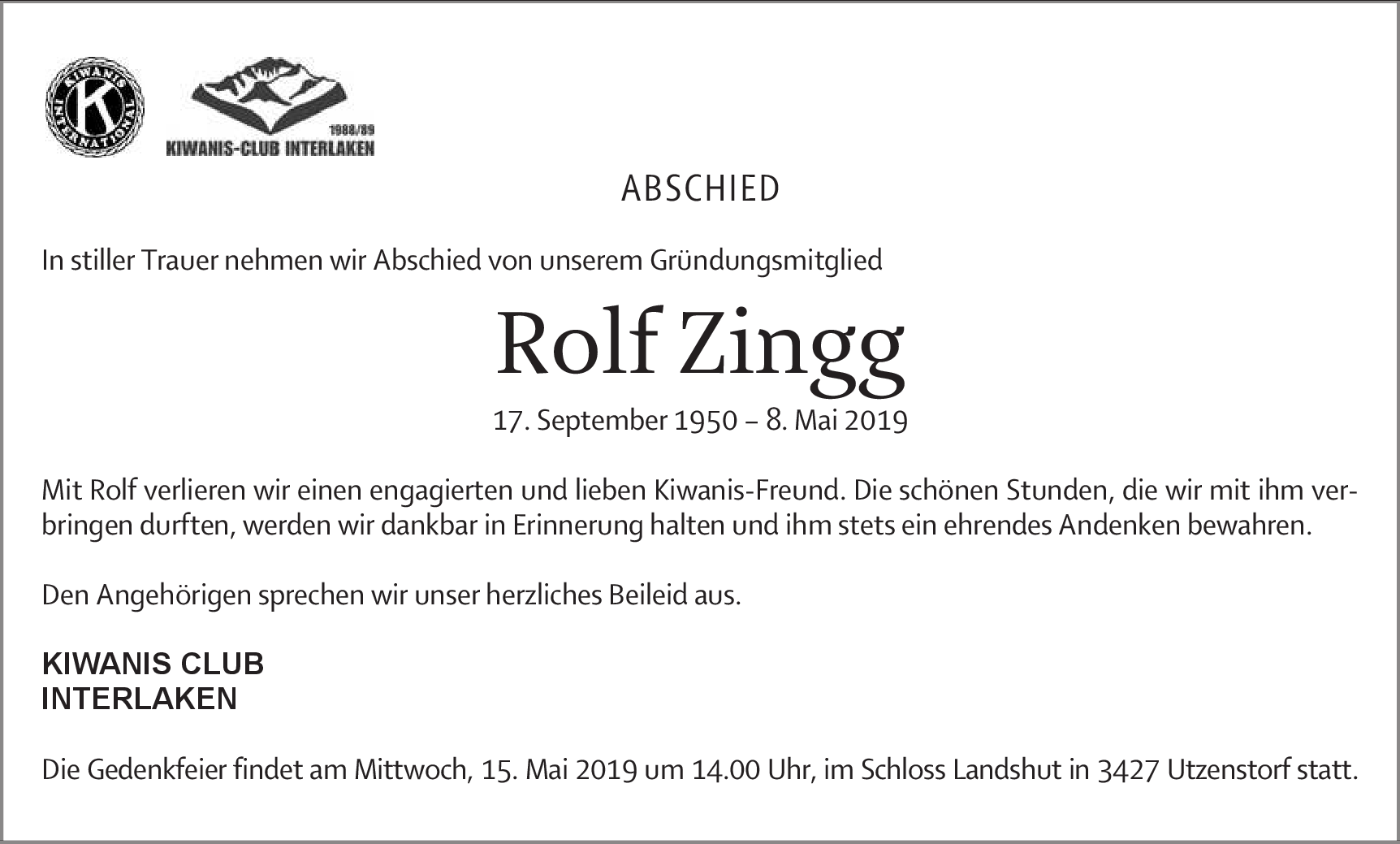 KIWANIS INTERNATIONAL K

1988/89
KIWANIS-CLUB INTERLAKEN

ABSCHIED

In stiller Trauer nehmen wir Abschied von unserem Gründungsmitglied

Rolf Zingg

17. September 1950 – 8. Mai 2019

Mit Rolf verlieren wir einen engagierten und lieben Kiwanis-Freund. Die schönen Stunden, die wir mit ihm verbringen durften, werden wir dankbar in Erinnerung halten und ihm stets ein ehrendes Andenken bewahren.

Den Angehörigen sprechen wir unser herzliches Beileid aus.

KIWANIS CLUB
INTERLAKEN

Die Gedenkfeier findet am Mittwoch, 15. Mai 2019 um 14.00 Uhr, im Schloss Landshut in 3427 Utzenstorf statt.